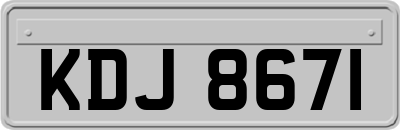 KDJ 8671